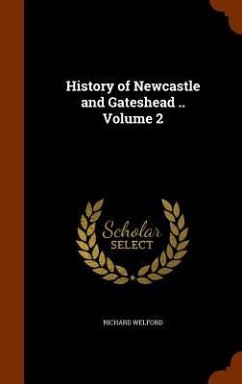 History of Newcastle and Gateshead .. Volume 2

Scholar SELECT

RICHARD WELFORD